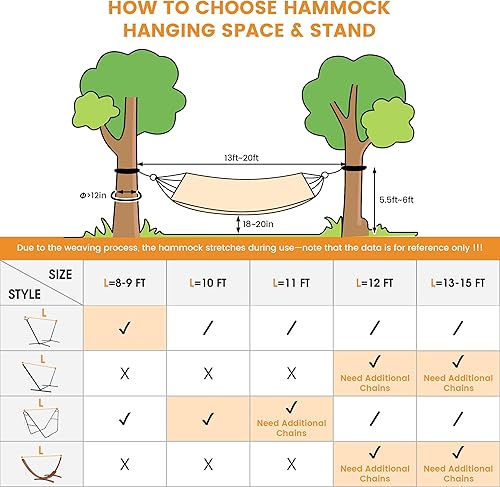 HOW TO CHOOSE HAMMOCK HANGING SPACE & STAND

13ft~20ft

Φ>12in

5.5ft~6ft

18~20in

Due to the weaving process, the hammock stretches during use—note that the data is for reference only !!!

| SIZE / STYLE | L=8-9 FT | L=10 FT | L=11 FT | L=12 FT | L=13-15 FT |
|---|---|---|---|---|---|
| L | ✓ | / | / | / | / |
| L | X | X | X | ✓ Need Additional Chains | ✓ Need Additional Chains |
| L | ✓ | ✓ | ✓ Need Additional Chains | / | / |
| L | X | X | X | ✓ Need Additional Chains | ✓ Need Additional Chains |